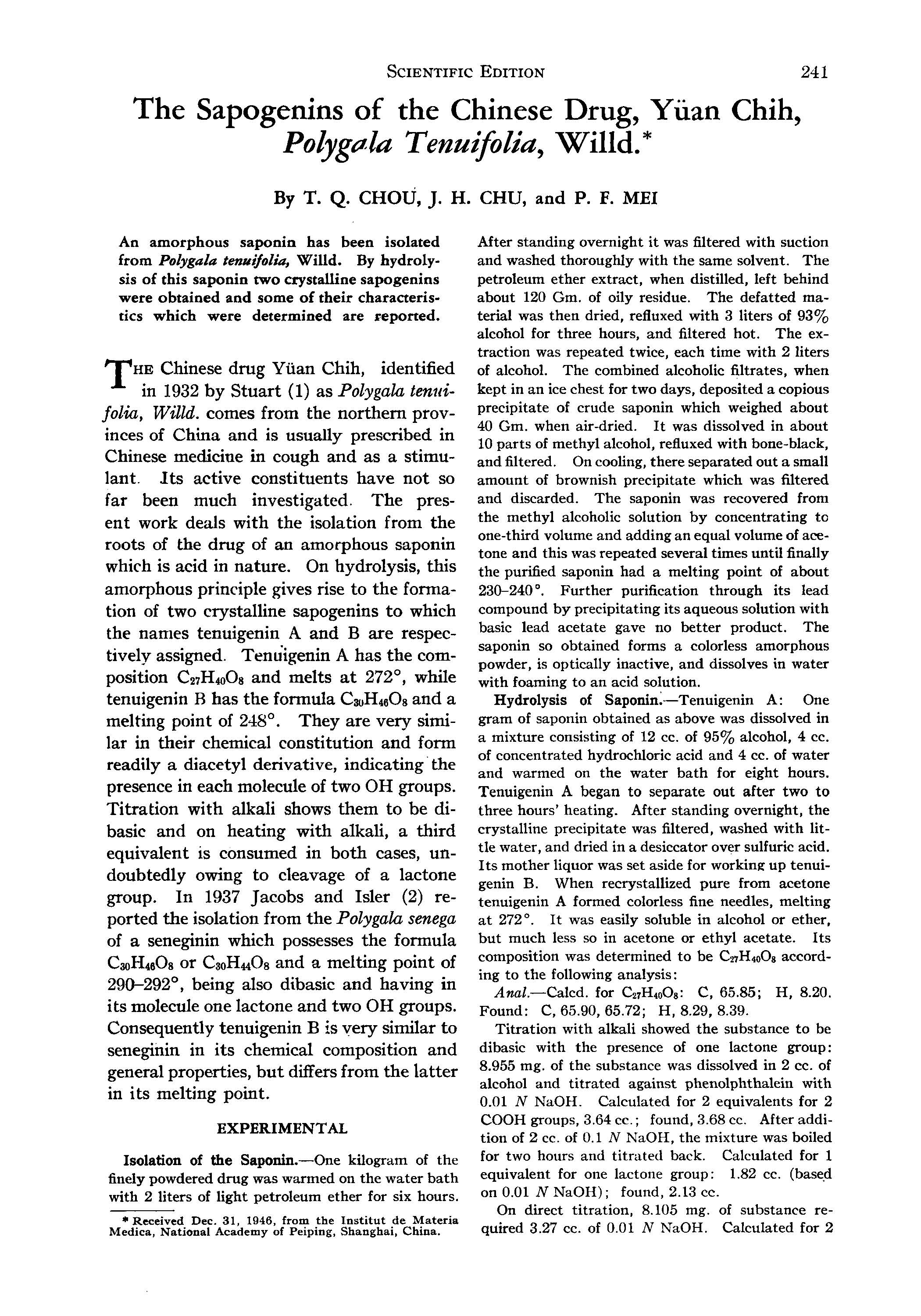 SCIENTIFIC EDITION 241

The Sapogenins of the Chinese Drug, Yüan Chih, Polygala Tenuifolia, Willd.*

By T. Q. CHOU, J. H. CHU, and P. F. MEI

An amorphous saponin has been isolated from Polygala tenuifolia, Willd. By hydrolysis of this saponin two crystalline sapogenins were obtained and some of their characteristics which were determined are reported.

THE Chinese drug Yüan Chih, identified in 1932 by Stuart (1) as Polygala tenuifolia, Willd. comes from the northern provinces of China and is usually prescribed in Chinese medicine in cough and as a stimulant. Its active constituents have not so far been much investigated. The present work deals with the isolation from the roots of the drug of an amorphous saponin which is acid in nature. On hydrolysis, this amorphous principle gives rise to the formation of two crystalline sapogenins to which the names tenuigenin A and B are respectively assigned. Tenuigenin A has the composition $C_{27}H_{40}O_8$ and melts at 272°, while tenuigenin B has the formula $C_{30}H_{46}O_8$ and a melting point of 248°. They are very similar in their chemical constitution and form readily a diacetyl derivative, indicating the presence in each molecule of two OH groups. Titration with alkali shows them to be dibasic and on heating with alkali, a third equivalent is consumed in both cases, undoubtedly owing to cleavage of a lactone group. In 1937 Jacobs and Isler (2) reported the isolation from the Polygala senega of a seneginin which possesses the formula $C_{30}H_{46}O_8$ or $C_{30}H_{44}O_8$ and a melting point of 290–292°, being also dibasic and having in its molecule one lactone and two OH groups. Consequently tenuigenin B is very similar to seneginin in its chemical composition and general properties, but differs from the latter in its melting point.

EXPERIMENTAL

Isolation of the Saponin.—One kilogram of the finely powdered drug was warmed on the water bath with 2 liters of light petroleum ether for six hours.

* Received Dec. 31, 1946, from the Institut de Materia Medica, National Academy of Peiping, Shanghai, China.

After standing overnight it was filtered with suction and washed thoroughly with the same solvent. The petroleum ether extract, when distilled, left behind about 120 Gm. of oily residue. The defatted material was then dried, refluxed with 3 liters of 93% alcohol for three hours, and filtered hot. The extraction was repeated twice, each time with 2 liters of alcohol. The combined alcoholic filtrates, when kept in an ice chest for two days, deposited a copious precipitate of crude saponin which weighed about 40 Gm. when air-dried. It was dissolved in about 10 parts of methyl alcohol, refluxed with bone-black, and filtered. On cooling, there separated out a small amount of brownish precipitate which was filtered and discarded. The saponin was recovered from the methyl alcoholic solution by concentrating to one-third volume and adding an equal volume of acetone and this was repeated several times until finally the purified saponin had a melting point of about 230–240°. Further purification through its lead compound by precipitating its aqueous solution with basic lead acetate gave no better product. The saponin so obtained forms a colorless amorphous powder, is optically inactive, and dissolves in water with foaming to an acid solution.

Hydrolysis of Saponin.—Tenuigenin A: One gram of saponin obtained as above was dissolved in a mixture consisting of 12 cc. of 95% alcohol, 4 cc. of concentrated hydrochloric acid and 4 cc. of water and warmed on the water bath for eight hours. Tenuigenin A began to separate out after two to three hours' heating. After standing overnight, the crystalline precipitate was filtered, washed with little water, and dried in a desiccator over sulfuric acid. Its mother liquor was set aside for working up tenuigenin B. When recrystallized pure from acetone tenuigenin A formed colorless fine needles, melting at 272°. It was easily soluble in alcohol or ether, but much less so in acetone or ethyl acetate. Its composition was determined to be $C_{27}H_{40}O_8$ according to the following analysis:

Anal.—Calcd. for $C_{27}H_{40}O_8$: C, 65.85; H, 8.20. Found: C, 65.90, 65.72; H, 8.29, 8.39.

Titration with alkali showed the substance to be dibasic with the presence of one lactone group: 8.955 mg. of the substance was dissolved in 2 cc. of alcohol and titrated against phenolphthalein with 0.01 N NaOH. Calculated for 2 equivalents for 2 COOH groups, 3.64 cc.; found, 3.68 cc. After addition of 2 cc. of 0.1 N NaOH, the mixture was boiled for two hours and titrated back. Calculated for 1 equivalent for one lactone group: 1.82 cc. (based on 0.01 N NaOH); found, 2.13 cc.

On direct titration, 8.105 mg. of substance required 3.27 cc. of 0.01 N NaOH. Calculated for 2